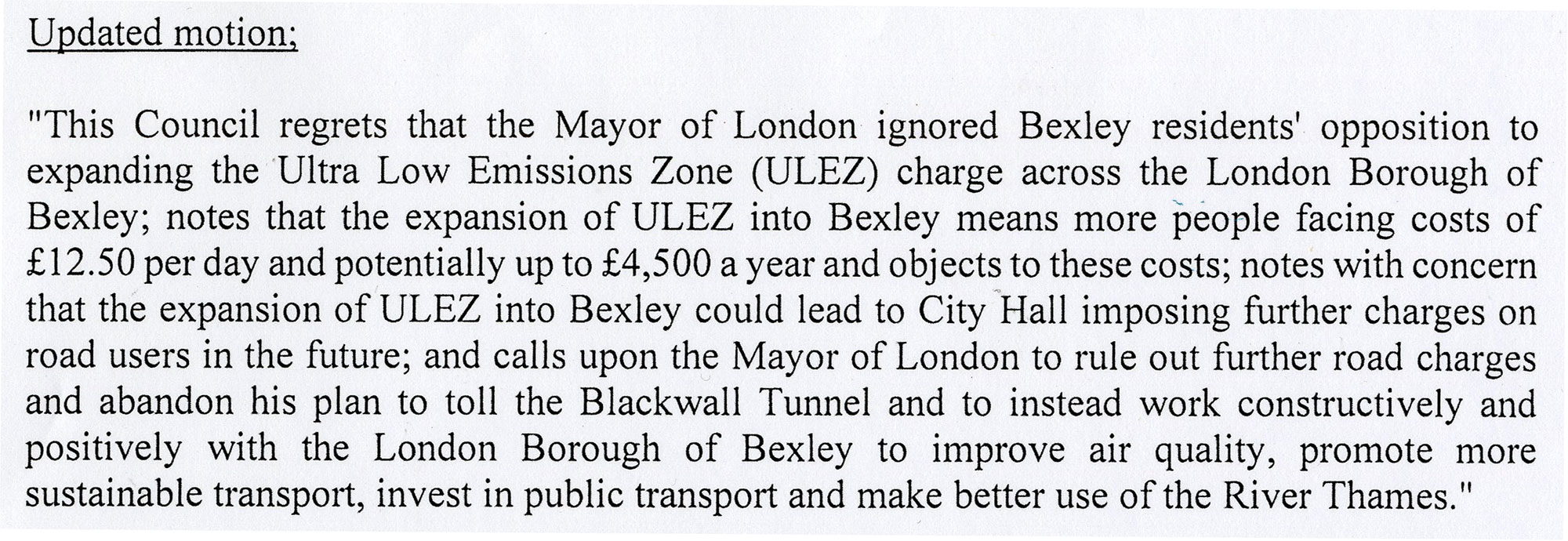 Updated motion;

"This Council regrets that the Mayor of London ignored Bexley residents' opposition to expanding the Ultra Low Emissions Zone (ULEZ) charge across the London Borough of Bexley; notes that the expansion of ULEZ into Bexley means more people facing costs of £12.50 per day and potentially up to £4,500 a year and objects to these costs; notes with concern that the expansion of ULEZ into Bexley could lead to City Hall imposing further charges on road users in the future; and calls upon the Mayor of London to rule out further road charges and abandon his plan to toll the Blackwall Tunnel and to instead work constructively and positively with the London Borough of Bexley to improve air quality, promote more sustainable transport, invest in public transport and make better use of the River Thames."